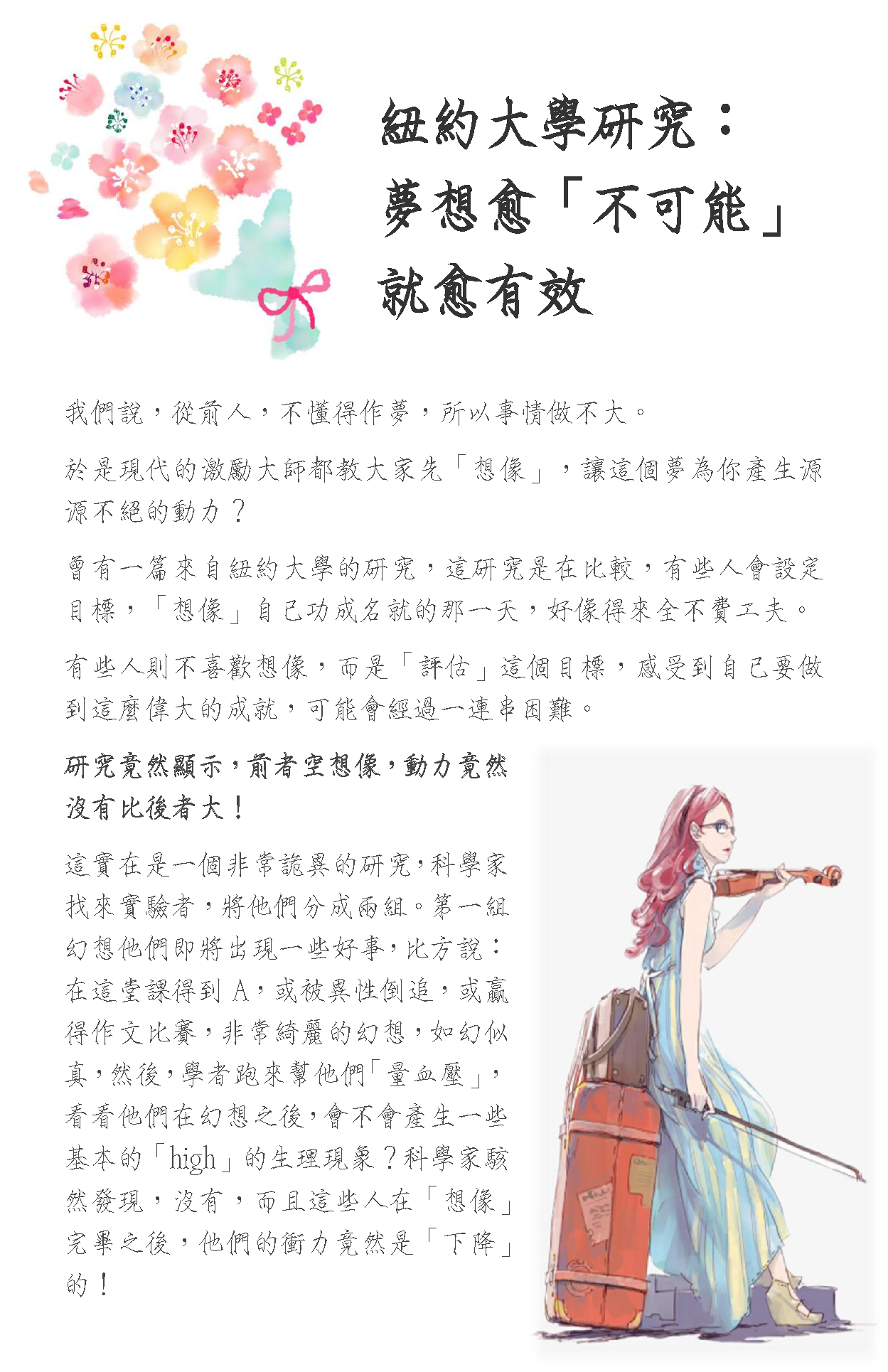 紐約大學研究：
夢想愈「不可能」
就愈有效

我們說，從前人，不懂得作夢，所以事情做不大。

於是現代的激勵大師都教大家先「想像」，讓這個夢為你產生源源不絕的動力？

曾有一篇來自紐約大學的研究，這研究是在比較，有些人會設定目標，「想像」自己功成名就的那一天，好像得來全不費工夫。

有些人則不喜歡想像，而是「評估」這個目標，感受到自己要做到這麼偉大的成就，可能會經過一連串困難。

研究竟然顯示，前者空想像，動力竟然沒有比後者大！

這實在是一個非常詭異的研究，科學家找來實驗者，將他們分成兩組。第一組幻想他們即將出現一些好事，比方說：在這堂課得到 A，或被異性倒追，或贏得作文比賽，非常綺麗的幻想，如幻似真，然後，學者跑來幫他們「量血壓」，看看他們在幻想之後，會不會產生一些基本的「high」的生理現象？科學家駭然發現，沒有，而且這些人在「想像」完畢之後，他們的衝力竟然是「下降」的！